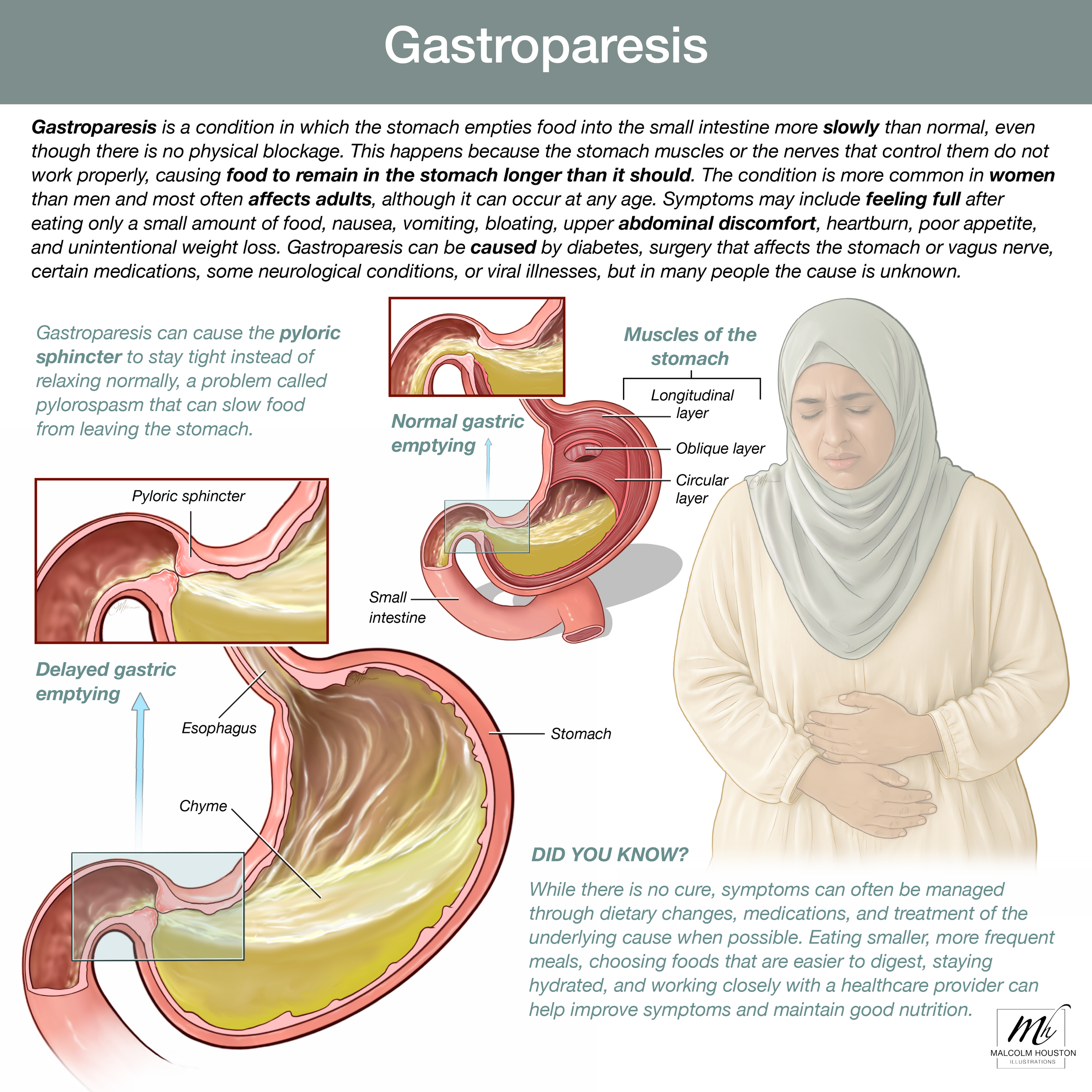 Gastroparesis

Gastroparesis is a condition in which the stomach empties food into the small intestine more slowly than normal, even though there is no physical blockage. This happens because the stomach muscles or the nerves that control them do not work properly, causing food to remain in the stomach longer than it should. The condition is more common in women than men and most often affects adults, although it can occur at any age. Symptoms may include feeling full after eating only a small amount of food, nausea, vomiting, bloating, upper abdominal discomfort, heartburn, poor appetite, and unintentional weight loss. Gastroparesis can be caused by diabetes, surgery that affects the stomach or vagus nerve, certain medications, some neurological conditions, or viral illnesses, but in many people the cause is unknown.

Gastroparesis can cause the pyloric sphincter to stay tight instead of relaxing normally, a problem called pylorospasm that can slow food from leaving the stomach.

Normal gastric emptying

Muscles of the stomach

Longitudinal layer

Oblique layer

Circular layer

Small intestine

Pyloric sphincter

Delayed gastric emptying

Esophagus

Stomach

Chyme

DID YOU KNOW?

While there is no cure, symptoms can often be managed through dietary changes, medications, and treatment of the underlying cause when possible. Eating smaller, more frequent meals, choosing foods that are easier to digest, staying hydrated, and working closely with a healthcare provider can help improve symptoms and maintain good nutrition.

Mh
MALCOLM HOUSTON
ILLUSTRATIONS